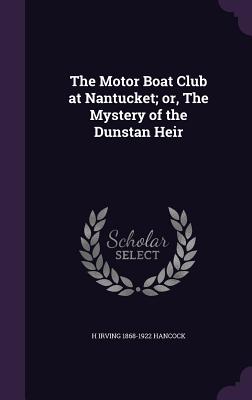 The Motor Boat Club at Nantucket; or, The Mystery of the Dunstan Heir

Scholar SELECT

H IRVING 1868-1922 HANCOCK